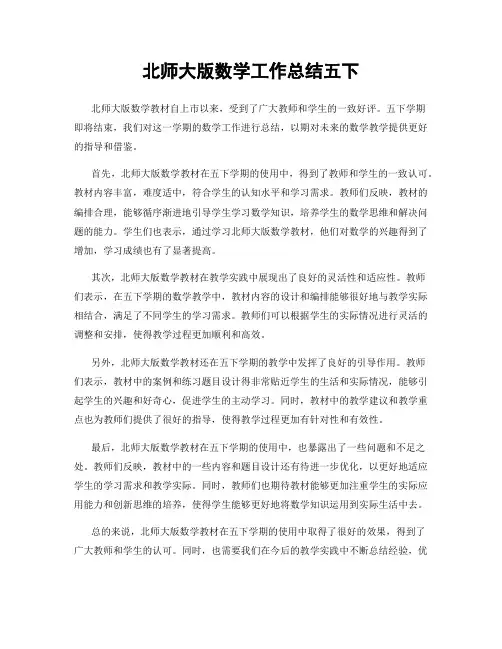 北师大版数学工作总结五下

北师大版数学教材自上市以来，受到了广大教师和学生的一致好评。五下学期即将结束，我们对这一学期的数学工作进行总结，以期对未来的数学教学提供更好的指导和借鉴。

首先，北师大版数学教材在五下学期的使用中，得到了教师和学生的一致认可。教材内容丰富，难度适中，符合学生的认知水平和学习需求。教师们反映，教材的编排合理，能够循序渐进地引导学生学习数学知识，培养学生的数学思维和解决问题的能力。学生们也表示，通过学习北师大版数学教材，他们对数学的兴趣得到了增加，学习成绩也有了显著提高。

其次，北师大版数学教材在教学实践中展现出了良好的灵活性和适应性。教师们表示，在五下学期的数学教学中，教材内容的设计和编排能够很好地与教学实际相结合，满足了不同学生的学习需求。教师们可以根据学生的实际情况进行灵活的调整和安排，使得教学过程更加顺利和高效。

另外，北师大版数学教材还在五下学期的教学中发挥了良好的引导作用。教师们表示，教材中的案例和练习题目设计得非常贴近学生的生活和实际情况，能够引起学生的兴趣和好奇心，促进学生的主动学习。同时，教材中的教学建议和教学重点也为教师们提供了很好的指导，使得教学过程更加有针对性和有效性。

最后，北师大版数学教材在五下学期的使用中，也暴露出了一些问题和不足之处。教师们反映，教材中的一些内容和题目设计还有待进一步优化，以更好地适应学生的学习需求和教学实际。同时，教师们也期待教材能够更加注重学生的实际应用能力和创新思维的培养，使得学生能够更好地将数学知识运用到实际生活中去。

总的来说，北师大版数学教材在五下学期的使用中取得了很好的效果，得到了广大教师和学生的认可。同时，也需要我们在今后的教学实践中不断总结经验，优